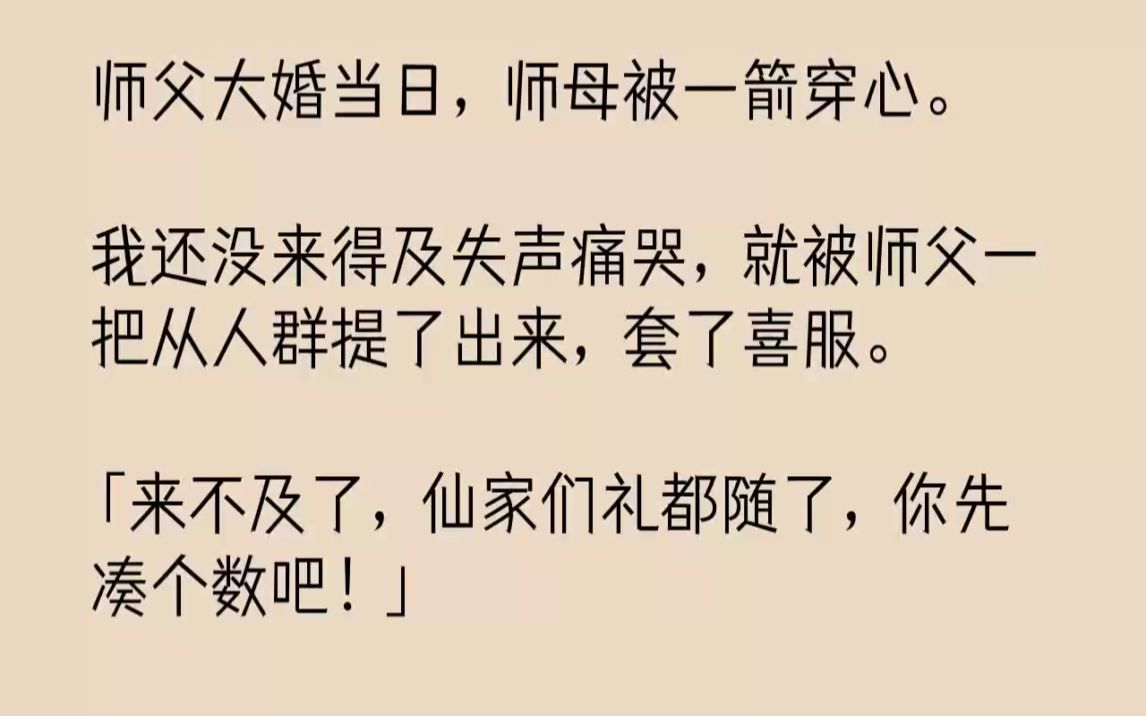 师父大婚当日，师母被一箭穿心。

我还没来得及失声痛哭，就被师父一把从人群提了出来，套了喜服。

「来不及了，仙家们礼都随了，你先凑个数吧！」